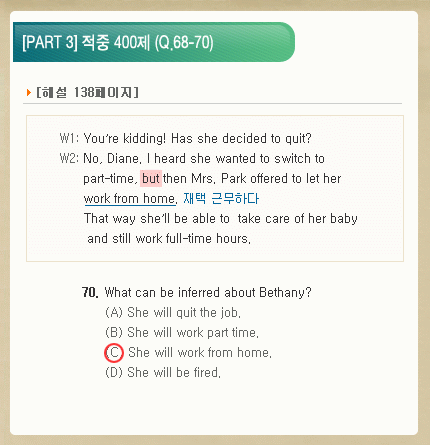 [PART 3] 적중 400제 (Q.68-70)

[해설 138페이지]

W1: You're kidding! Has she decided to quit?

W2: No, Diane. I heard she wanted to switch to part-time, but then Mrs. Park offered to let her work from home. 재택 근무하다 That way she'll be able to take care of her baby and still work full-time hours.

70. What can be inferred about Bethany?
(A) She will quit the job.
(B) She will work part time.
(C) She will work from home.
(D) She will be fired.